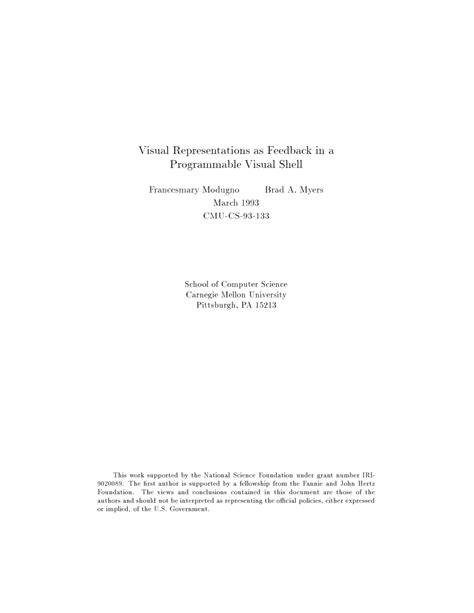 Visual Representations as Feedback in a Programmable Visual Shell

Francesmary Modugno Brad A. Myers
March 1993
CMU-CS-93-133

School of Computer Science
Carnegie Mellon University
Pittsburgh, PA 15213

This work supported by the National Science Foundation under grant number IRI-9020089. The first author is supported by a fellowship from the Fannie and John Hertz Foundation. The views and conclusions contained in this document are those of the authors and should not be interpreted as representing the official policies, either expressed or implied, of the U.S. Government.